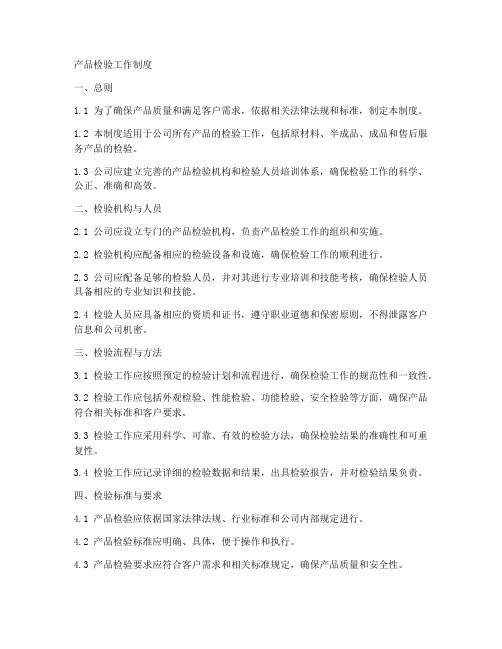 产品检验工作制度

一、总则

1.1 为了确保产品质量和满足客户需求，依据相关法律法规和标准，制定本制度。

1.2 本制度适用于公司所有产品的检验工作，包括原材料、半成品、成品和售后服务产品的检验。

1.3 公司应建立完善的产品检验机构和检验人员培训体系，确保检验工作的科学、公正、准确和高效。

二、检验机构与人员

2.1 公司应设立专门的产品检验机构，负责产品检验工作的组织和实施。

2.2 检验机构应配备相应的检验设备和设施，确保检验工作的顺利进行。

2.3 公司应配备足够的检验人员，并对其进行专业培训和技能考核，确保检验人员具备相应的专业知识和技能。

2.4 检验人员应具备相应的资质和证书，遵守职业道德和保密原则，不得泄露客户信息和公司机密。

三、检验流程与方法

3.1 检验工作应按照预定的检验计划和流程进行，确保检验工作的规范性和一致性。

3.2 检验工作应包括外观检验、性能检验、功能检验、安全检验等方面，确保产品符合相关标准和客户要求。

3.3 检验工作应采用科学、可靠、有效的检验方法，确保检验结果的准确性和可重复性。

3.4 检验工作应记录详细的检验数据和结果，出具检验报告，并对检验结果负责。

四、检验标准与要求

4.1 产品检验应依据国家法律法规、行业标准和公司内部规定进行。

4.2 产品检验标准应明确、具体，便于操作和执行。

4.3 产品检验要求应符合客户需求和相关标准规定，确保产品质量和安全性。